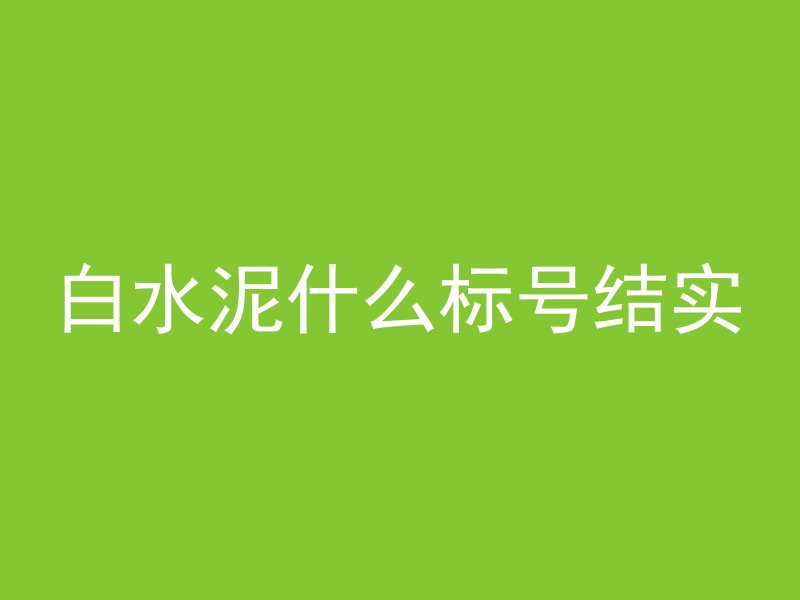 白水泥什么标号结实